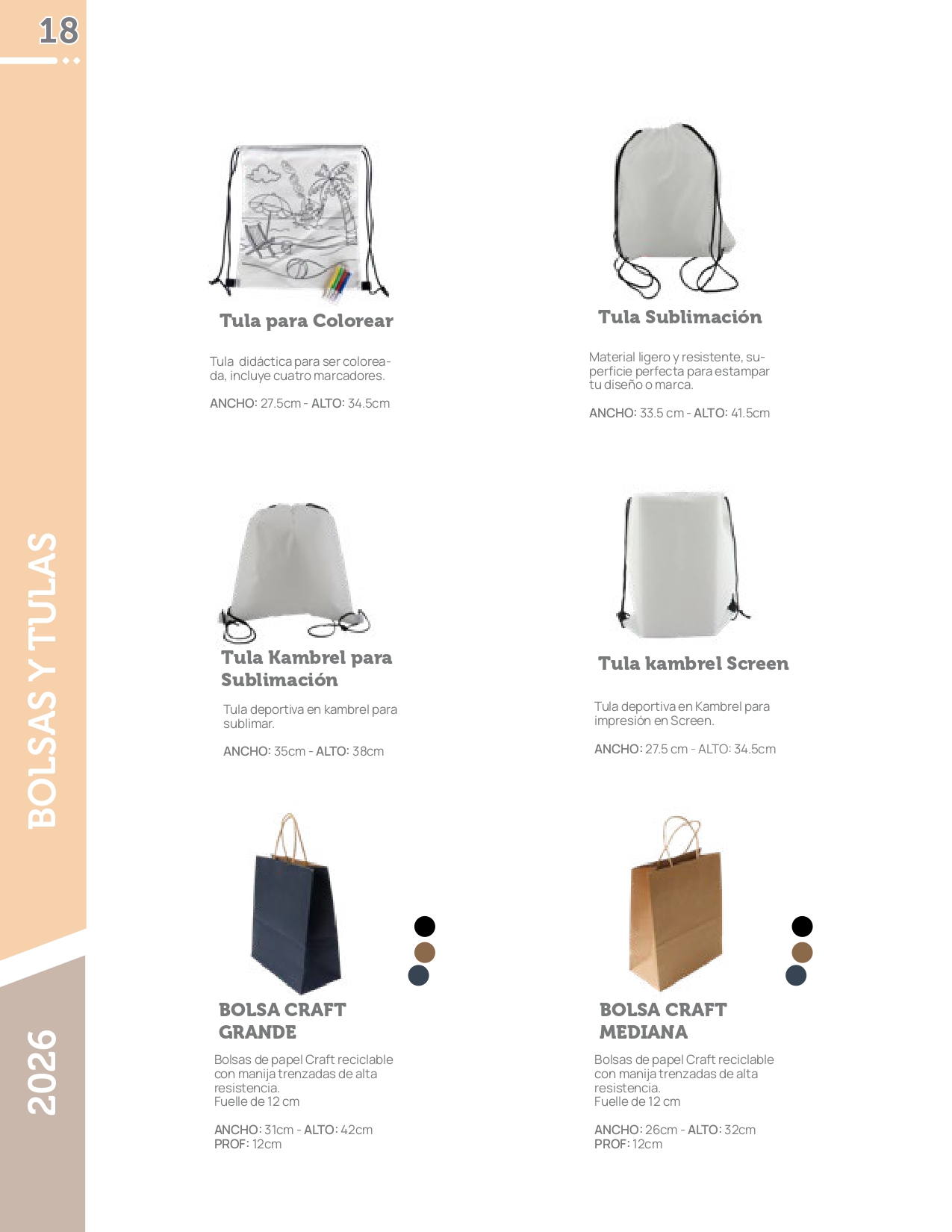 18

BOLSAS Y TULAS

2026

Tula para Colorear

Tula didáctica para ser coloreada, incluye cuatro marcadores.

ANCHO: 27.5cm - ALTO: 34.5cm

Tula Sublimación

Material ligero y resistente, superficie perfecta para estampar tu diseño o marca.

ANCHO: 33.5 cm - ALTO: 41.5cm

Tula Kambrel para Sublimación

Tula deportiva en kambrel para sublimar.

ANCHO: 35cm - ALTO: 38cm

Tula kambrel Screen

Tula deportiva en Kambrel para impresión en Screen.

ANCHO: 27.5 cm - ALTO: 34.5cm

BOLSA CRAFT GRANDE

Bolsas de papel Craft reciclable con manija trenzadas de alta resistencia.
Fuelle de 12 cm

ANCHO: 31cm - ALTO: 42cm
PROF: 12cm

BOLSA CRAFT MEDIANA

Bolsas de papel Craft reciclable con manija trenzadas de alta resistencia.
Fuelle de 12 cm

ANCHO: 26cm - ALTO: 32cm
PROF: 12cm